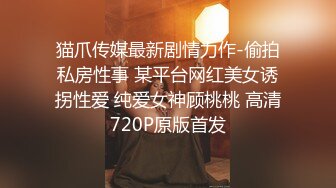 猫爪传媒最新剧情力作-偷拍私房性事 某平台网红美女诱拐性爱 纯爱女神顾桃桃 高清720P原版首发